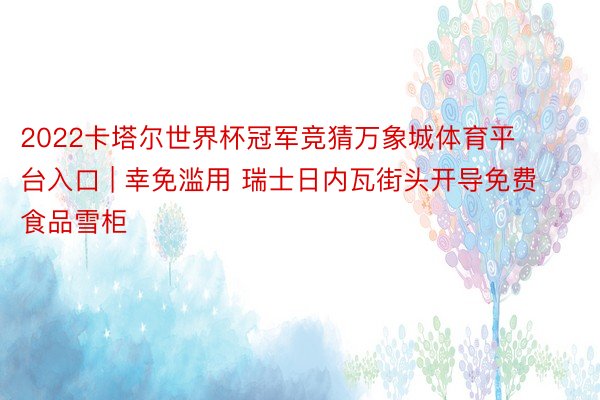 2022卡塔尔世界杯冠军竞猜万象城体育平台入口 | 幸免滥用 瑞士日内瓦街头开导免费食品雪柜